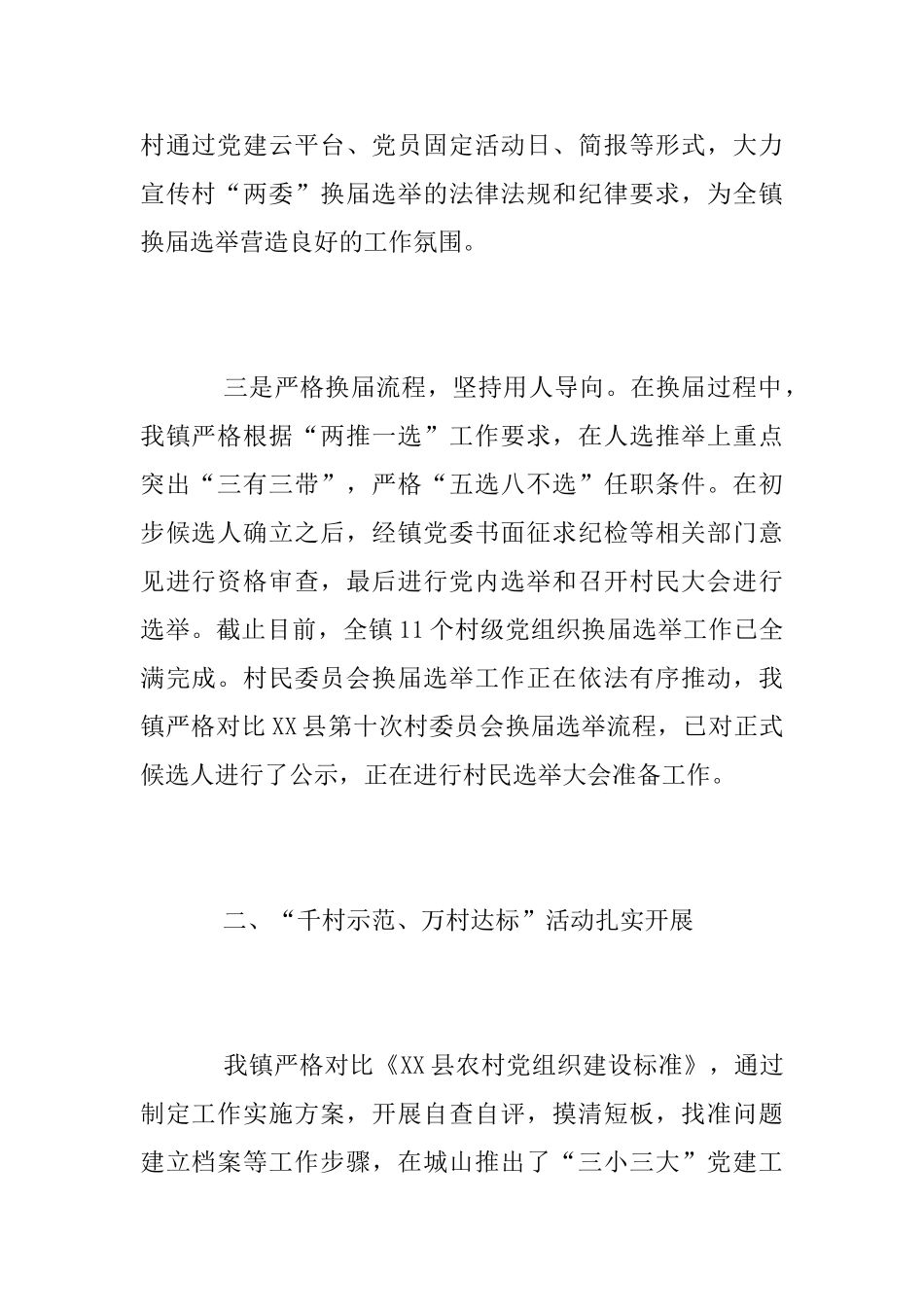 村通过党建云平台、党员固定活动日、简报等形式，大力宣传村“两委”换届选举的法律法规和纪律要求，为全镇换届选举营造良好的工作氛围。

三是严格换届流程，坚持用人导向。在换届过程中，我镇严格根据“两推一选”工作要求，在人选推举上重点突出“三有三带”，严格“五选八不选”任职条件。在初步候选人确立之后，经镇党委书面征求纪检等相关部门意见进行资格审查，最后进行党内选举和召开村民大会进行选举。截止目前，全镇11个村级党组织换届选举工作已全满完成。村民委员会换届选举工作正在依法有序推动，我镇严格对比XX县第十次村委员会换届选举流程，已对正式候选人进行了公示，正在进行村民选举大会准备工作。

二、“千村示范、万村达标”活动扎实开展

我镇严格对比《XX县农村党组织建设标准》，通过制定工作实施方案，开展自查自评，摸清短板，找准问题建立档案等工作步骤，在城山推出了“三小三大”党建工